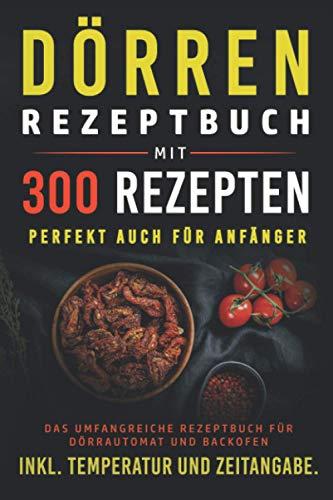 DÖRREN
REZEPTBUCH
MIT
300 REZEPTEN
PERFEKT AUCH FÜR ANFÄNGER

DAS UMFANGREICHE REZEPTBUCH FÜR DÖRRAUTOMAT UND BACKOFEN
INKL. TEMPERATUR UND ZEITANGABE.